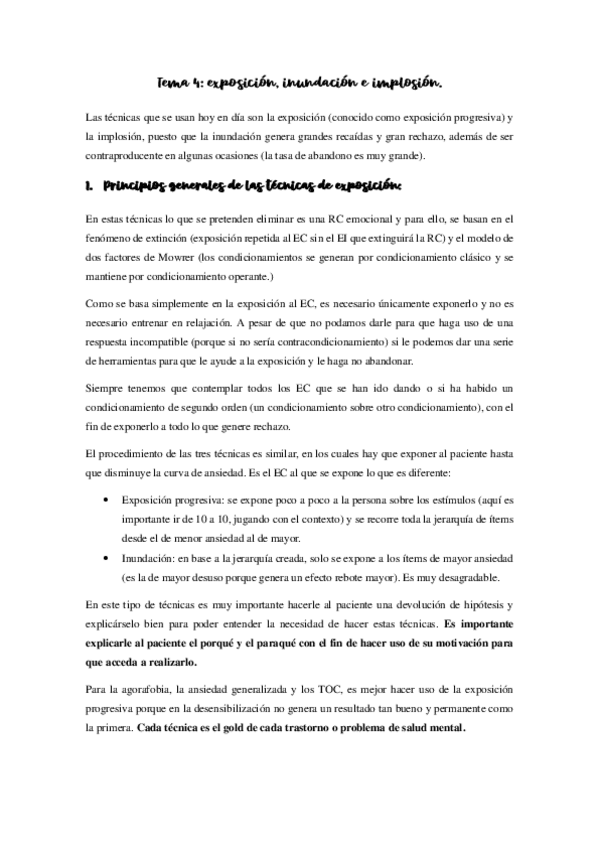 Tema 4: exposición, inundación e implosión.

Las técnicas que se usan hoy en día son la exposición (conocido como exposición progresiva) y la implosión, puesto que la inundación genera grandes recaídas y gran rechazo, además de ser contraproducente en algunas ocasiones (la tasa de abandono es muy grande).

1. Principios generales de las técnicas de exposición:

En estas técnicas lo que se pretenden eliminar es una RC emocional y para ello, se basan en el fenómeno de extinción (exposición repetida al EC sin el EI que extinguirá la RC) y el modelo de dos factores de Mowrer (los condicionamientos se generan por condicionamiento clásico y se mantiene por condicionamiento operante.)

Como se basa simplemente en la exposición al EC, es necesario únicamente exponerlo y no es necesario entrenar en relajación. A pesar de que no podamos darle para que haga uso de una respuesta incompatible (porque si no sería contracondicionamiento) si le podemos dar una serie de herramientas para que le ayude a la exposición y le haga no abandonar.

Siempre tenemos que contemplar todos los EC que se han ido dando o si ha habido un condicionamiento de segundo orden (un condicionamiento sobre otro condicionamiento), con el fin de exponerlo a todo lo que genere rechazo.

El procedimiento de las tres técnicas es similar, en los cuales hay que exponer al paciente hasta que disminuye la curva de ansiedad. Es el EC al que se expone lo que es diferente:

• Exposición progresiva: se expone poco a poco a la persona sobre los estímulos (aquí es importante ir de 10 a 10, jugando con el contexto) y se recorre toda la jerarquía de ítems desde el de menor ansiedad al de mayor.
• Inundación: en base a la jerarquía creada, solo se expone a los ítems de mayor ansiedad (es la de mayor desuso porque genera un efecto rebote mayor). Es muy desagradable.

En este tipo de técnicas es muy importante hacerle al paciente una devolución de hipótesis y explicárselo bien para poder entender la necesidad de hacer estas técnicas. Es importante explicarle al paciente el porqué y el paraqué con el fin de hacer uso de su motivación para que acceda a realizarlo.

Para la agorafobia, la ansiedad generalizada y los TOC, es mejor hacer uso de la exposición progresiva porque en la desensibilización no genera un resultado tan bueno y permanente como la primera. Cada técnica es el gold de cada trastorno o problema de salud mental.